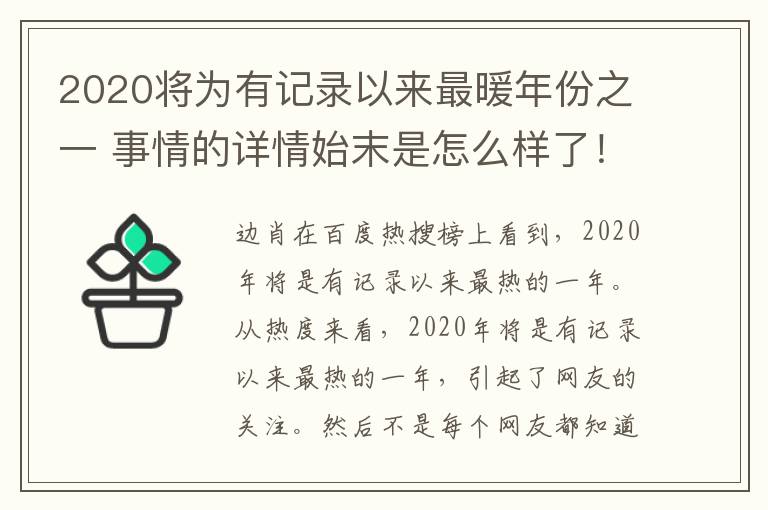 2020将为有记录以来最暖年份之一 事情的详情始末是怎么样了！

边肖在百度热搜榜上看到，2020年将是有记录以来最热的一年。从热度来看，2020年将是有记录以来最热的一年，引起了网友的关注。然后不是每个网友都知道